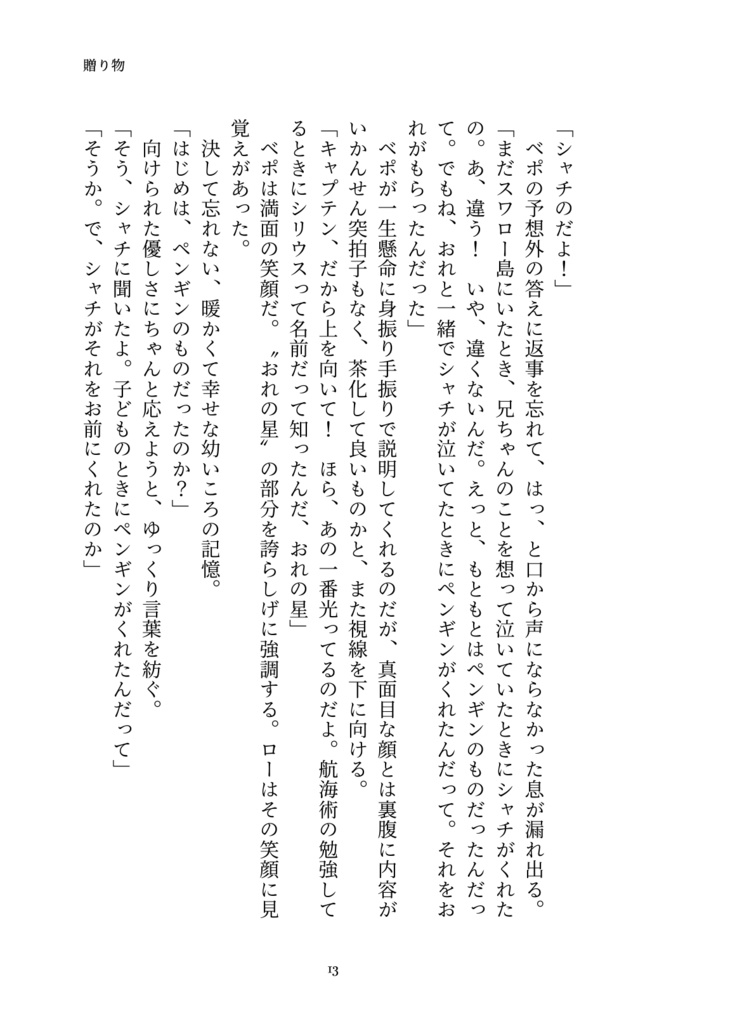 贈り物

「シャチのだよ！」

ベポの予想外の答えに返事を忘れて、はっ、と口から声にならなかった息が漏れ出る。

「まだスワロー島にいたとき、兄ちゃんのことを想って泣いていたときにシャチがくれたの。あ、違う！　いや、違くないんだ。えっと、もともとはペンギンのものだったんだって。でもね、おれと一緒でシャチが泣いてたときにペンギンがくれたんだって。それをおれがもらったんだった」

ベポが一生懸命に身振り手振りで説明してくれるのだが、真面目な顔とは裏腹に内容がいかんせん突拍子もなく、茶化して良いものかと、また視線を下に向ける。

「キャプテン、だから上を向いて！　ほら、あの一番光ってるのだよ。航海術の勉強してるときにシリウスって名前だって知ったんだ、おれの星」

ベポは満面の笑顔だ。〝おれの星〟の部分を誇らしげに強調する。ローはその笑顔に見覚えがあった。

決して忘れない、暖かくて幸せな幼いころの記憶。

「はじめは、ペンギンのものだったのか？」

向けられた優しさにちゃんと応えようと、ゆっくり言葉を紡ぐ。

「そう、シャチに聞いたよ。子どものときにペンギンがくれたんだって」

「そうか。で、シャチがそれをお前にくれたのか」

13